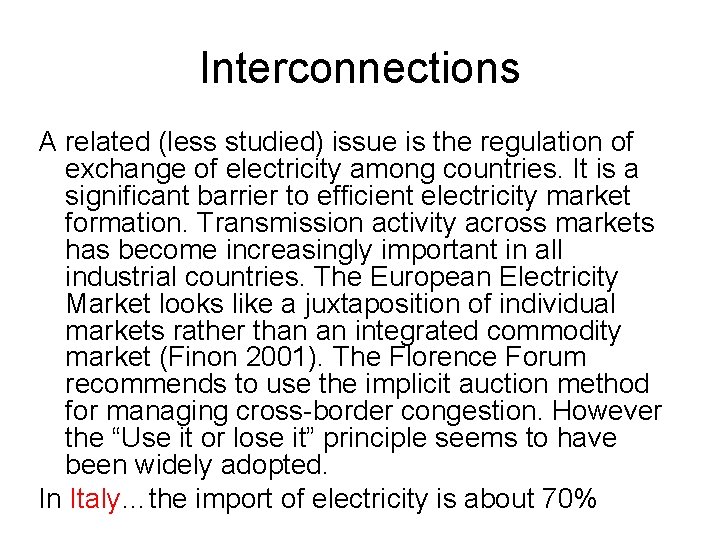 Interconnections

A related (less studied) issue is the regulation of exchange of electricity among countries. It is a significant barrier to efficient electricity market formation. Transmission activity across markets has become increasingly important in all industrial countries. The European Electricity Market looks like a juxtaposition of individual markets rather than an integrated commodity market (Finon 2001). The Florence Forum recommends to use the implicit auction method for managing cross-border congestion. However the "Use it or lose it" principle seems to have been widely adopted.

In Italy…the import of electricity is about 70%